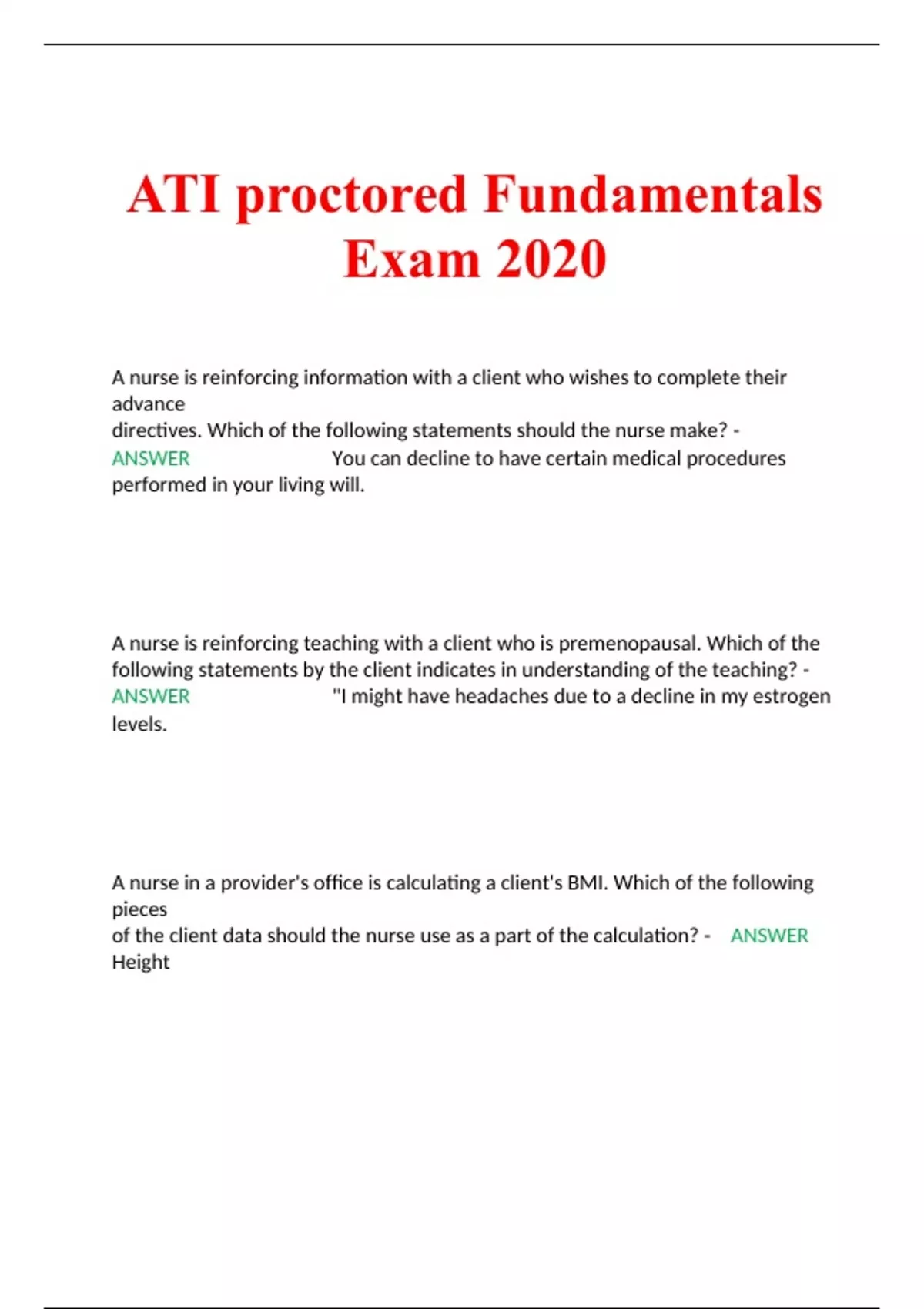 ATI proctored Fundamentals Exam 2020

A nurse is reinforcing information with a client who wishes to complete their advance directives. Which of the following statements should the nurse make? - ANSWER You can decline to have certain medical procedures performed in your living will.

A nurse is reinforcing teaching with a client who is premenopausal. Which of the following statements by the client indicates in understanding of the teaching? - ANSWER "I might have headaches due to a decline in my estrogen levels.

A nurse in a provider's office is calculating a client's BMI. Which of the following pieces of the client data should the nurse use as a part of the calculation? - ANSWER Height